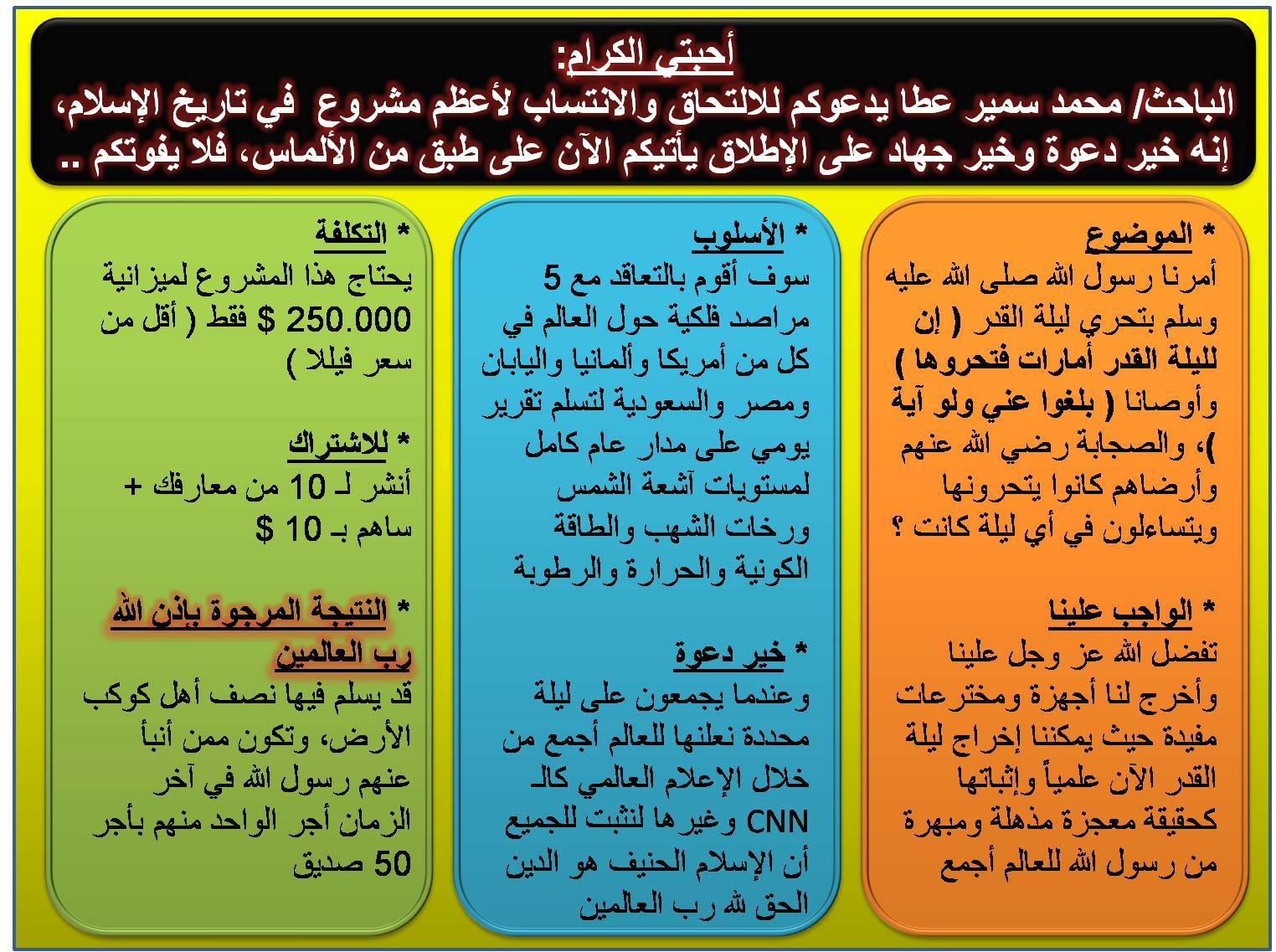 أحبتي الكرام:
الباحث/ محمد سمير عطا يدعوكم للالتحاق والانتساب لأعظم مشروع في تاريخ الإسلام، إنه خير دعوة وخير جهاد على الإطلاق يأتيكم الآن على طبق من الألماس، فلا يفوتكم ..

* الموضوع
أمرنا رسول الله صلى الله عليه وسلم بتحري ليلة القدر ( إن لليلة القدر أمارات فتحروها ) وأوصانا ( بلغوا عني ولو آية )، والصحابة رضي الله عنهم وأرضاهم كانوا يتحرونها ويتساءلون في أي ليلة كانت ؟

* الواجب علينا
تفضل الله عز وجل علينا وأخرج لنا أجهزة ومخترعات مفيدة حيث يمكننا إخراج ليلة القدر الآن علمياً وإثباتها كحقيقة معجزة مذهلة ومبهرة من رسول الله للعالم أجمع

* الأسلوب
سوف أقوم بالتعاقد مع 5 مراصد فلكية حول العالم في كل من أمريكا وألمانيا واليابان ومصر والسعودية لتسلم تقرير يومي على مدار عام كامل لمستويات آشعة الشمس ورخات الشهب والطاقة الكونية والحرارة والرطوبة

* خير دعوة
وعندما يجمعون على ليلة محددة نعلنها للعالم أجمع من خلال الإعلام العالمي كالـ CNN وغيرها لنثبت للجميع أن الإسلام الحنيف هو الدين الحق لله رب العالمين

* التكلفة
يحتاج هذا المشروع لميزانية 250.000 $ فقط ( أقل من سعر فيللا )

* للاشتراك
أنشر لـ 10 من معارفك + ساهم بـ 10 $

* النتيجة المرجوة بإذن الله رب العالمين
قد يسلم فيها نصف أهل كوكب الأرض، وتكون ممن أنبأ عنهم رسول الله في آخر الزمان أجر الواحد منهم بأجر 50 صديق